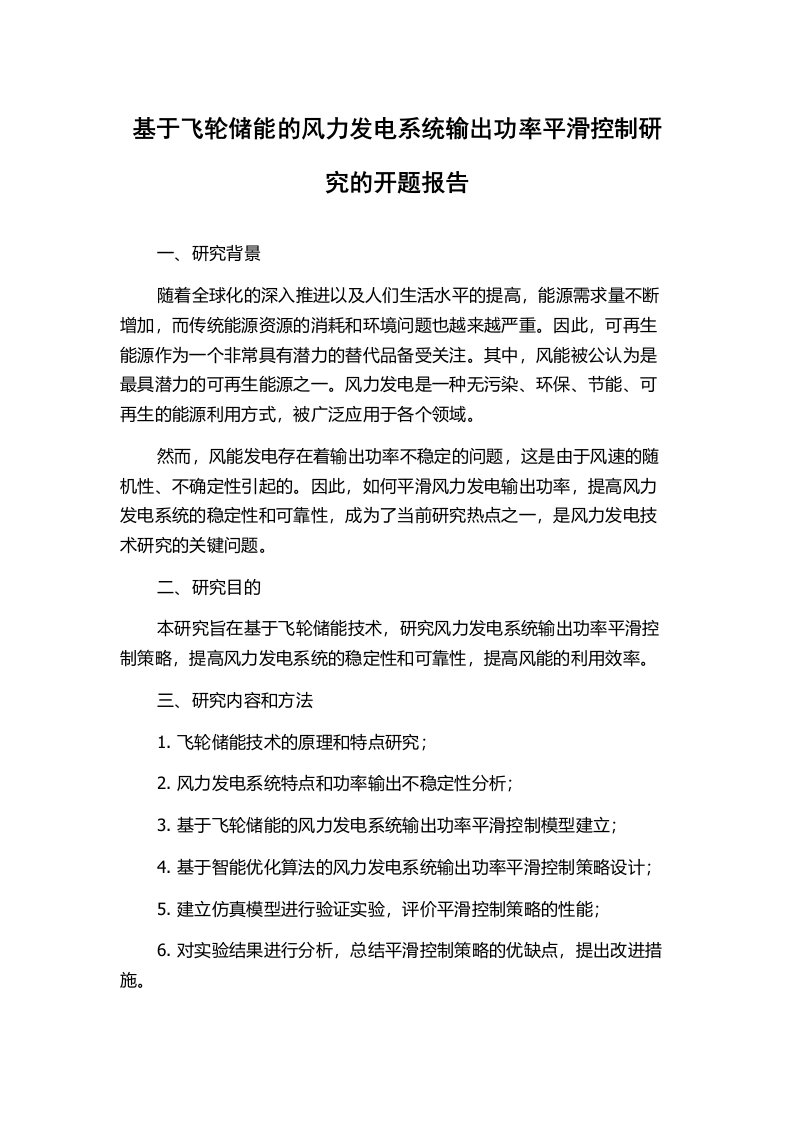 基于飞轮储能的风力发电系统输出功率平滑控制研究的开题报告

一、研究背景

随着全球化的深入推进以及人们生活水平的提高，能源需求量不断增加，而传统能源资源的消耗和环境问题也越来越严重。因此，可再生能源作为一个非常具有潜力的替代品备受关注。其中，风能被公认为是最具潜力的可再生能源之一。风力发电是一种无污染、环保、节能、可再生的能源利用方式，被广泛应用于各个领域。

然而，风能发电存在着输出功率不稳定的问题，这是由于风速的随机性、不确定性引起的。因此，如何平滑风力发电输出功率，提高风力发电系统的稳定性和可靠性，成为了当前研究热点之一，是风力发电技术研究的关键问题。

二、研究目的

本研究旨在基于飞轮储能技术，研究风力发电系统输出功率平滑控制策略，提高风力发电系统的稳定性和可靠性，提高风能的利用效率。

三、研究内容和方法

1. 飞轮储能技术的原理和特点研究；

2. 风力发电系统特点和功率输出不稳定性分析；

3. 基于飞轮储能的风力发电系统输出功率平滑控制模型建立；

4. 基于智能优化算法的风力发电系统输出功率平滑控制策略设计；

5. 建立仿真模型进行验证实验，评价平滑控制策略的性能；

6. 对实验结果进行分析，总结平滑控制策略的优缺点，提出改进措施。